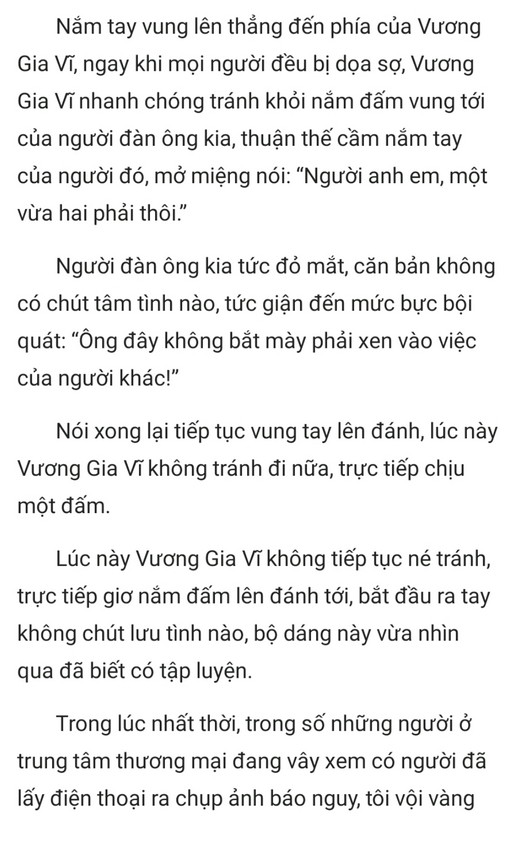 Nắm tay vung lên thẳng đến phía của Vương Gia Vĩ, ngay khi mọi người đều bị dọa sợ, Vương Gia Vĩ nhanh chóng tránh khỏi nắm đấm vung tới của người đàn ông kia, thuận thế cầm nắm tay của người đó, mở miệng nói: “Người anh em, một vừa hai phải thôi.”

Người đàn ông kia tức đỏ mắt, căn bản không có chút tâm tình nào, tức giận đến mức bực bội quát: “Ông đây không bắt mày phải xen vào việc của người khác!”

Nói xong lại tiếp tục vung tay lên đánh, lúc này Vương Gia Vĩ không tránh đi nữa, trực tiếp chịu một đấm.

Lúc này Vương Gia Vĩ không tiếp tục né tránh, trực tiếp giơ nắm đấm lên đánh tới, bắt đầu ra tay không chút lưu tình nào, bộ dáng này vừa nhìn qua đã biết có tập luyện.

Trong lúc nhất thời, trong số những người ở trung tâm thương mại đang vây xem có người đã lấy điện thoại ra chụp ảnh báo nguy, tôi vội vàng